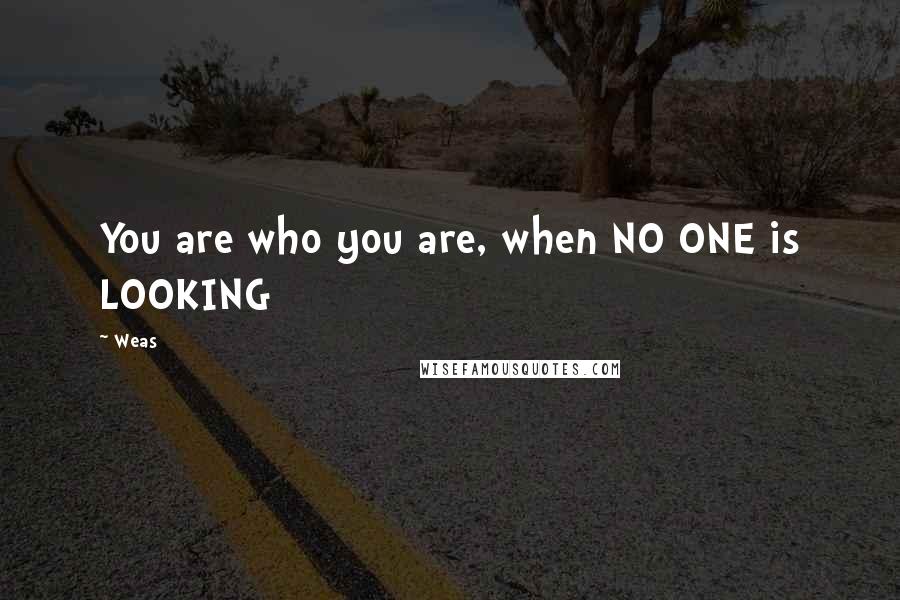 You are who you are, when NO ONE is LOOKING

~ Weas

WISEFAMOUSQUOTES.COM